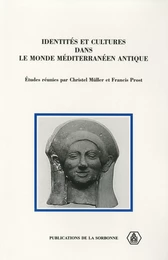 IDENTITÉS ET CULTURES
DANS
LE MONDE MÉDITERRANÉEN ANTIQUE

Études réunies par Christel Müller et Francis Prost

PUBLICATIONS DE LA SORBONNE